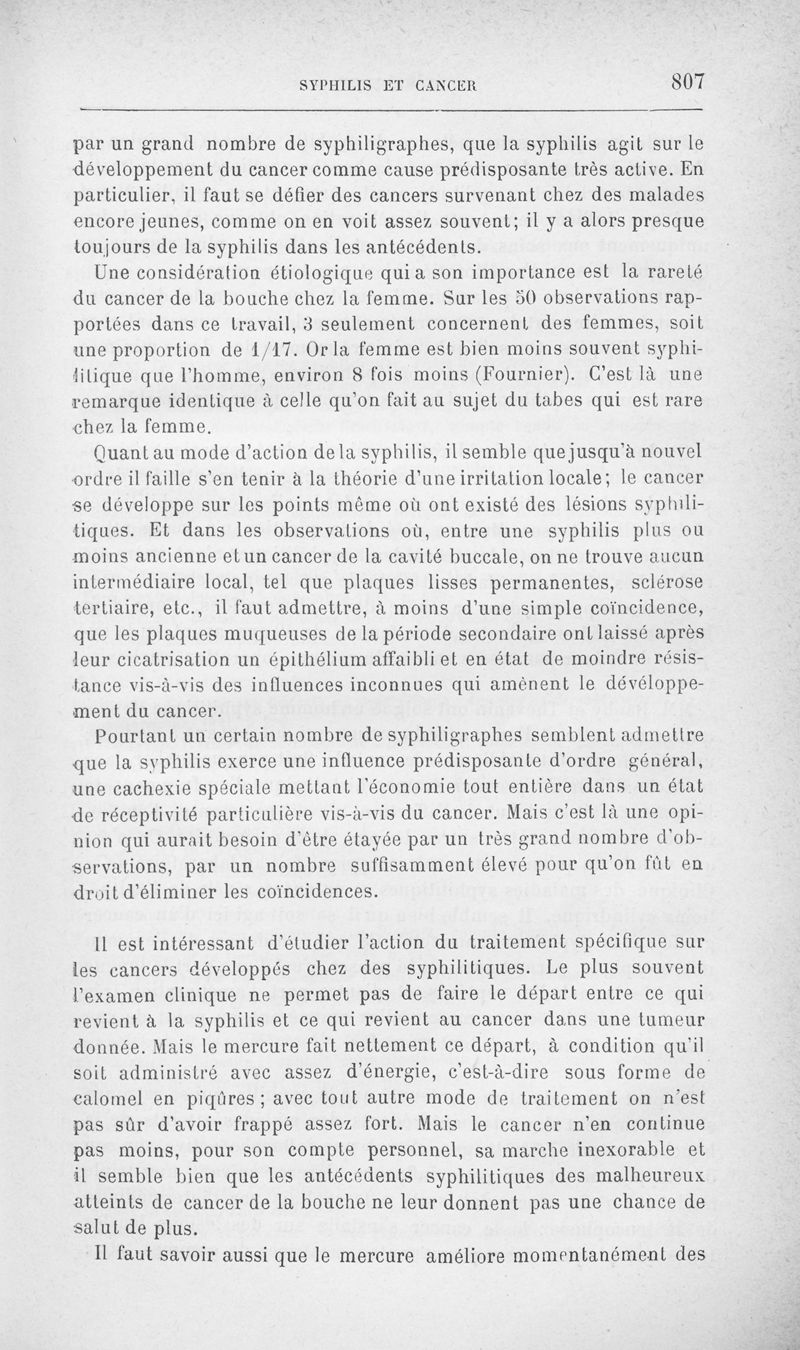 SYPHILIS ET CANCER 807

par un grand nombre de syphiligraphes, que la syphilis agit sur le développement du cancer comme cause prédisposante très active. En particulier, il faut se défier des cancers survenant chez des malades encore jeunes, comme on en voit assez souvent; il y a alors presque toujours de la syphilis dans les antécédents.

Une considération étiologique qui a son importance est la rareté du cancer de la bouche chez la femme. Sur les 50 observations rapportées dans ce travail, 3 seulement concernent des femmes, soit une proportion de 1/17. Or la femme est bien moins souvent syphilitique que l'homme, environ 8 fois moins (Fournier). C'est là une remarque identique à celle qu'on fait au sujet du tabes qui est rare chez la femme.

Quant au mode d'action de la syphilis, il semble que jusqu'à nouvel ordre il faille s'en tenir à la théorie d'une irritation locale; le cancer se développe sur les points même où ont existé des lésions syphilitiques. Et dans les observations où, entre une syphilis plus ou moins ancienne et un cancer de la cavité buccale, on ne trouve aucun intermédiaire local, tel que plaques lisses permanentes, sclérose tertiaire, etc., il faut admettre, à moins d'une simple coïncidence, que les plaques muqueuses de la période secondaire ont laissé après leur cicatrisation un épithélium affaibli et en état de moindre résistance vis-à-vis des influences inconnues qui amènent le développement du cancer.

Pourtant un certain nombre de syphiligraphes semblent admettre que la syphilis exerce une influence prédisposante d'ordre général, une cachexie spéciale mettant l'économie tout entière dans un état de réceptivité particulière vis-à-vis du cancer. Mais c'est là une opinion qui aurait besoin d'être étayée par un très grand nombre d'observations, par un nombre suffisamment élevé pour qu'on fût en droit d'éliminer les coïncidences.

Il est intéressant d'étudier l'action du traitement spécifique sur les cancers développés chez des syphilitiques. Le plus souvent l'examen clinique ne permet pas de faire le départ entre ce qui revient à la syphilis et ce qui revient au cancer dans une tumeur donnée. Mais le mercure fait nettement ce départ, à condition qu'il soit administré avec assez d'énergie, c'est-à-dire sous forme de calomel en piqûres; avec tout autre mode de traitement on n'est pas sûr d'avoir frappé assez fort. Mais le cancer n'en continue pas moins, pour son compte personnel, sa marche inexorable et il semble bien que les antécédents syphilitiques des malheureux atteints de cancer de la bouche ne leur donnent pas une chance de salut de plus.

Il faut savoir aussi que le mercure améliore momentanément des